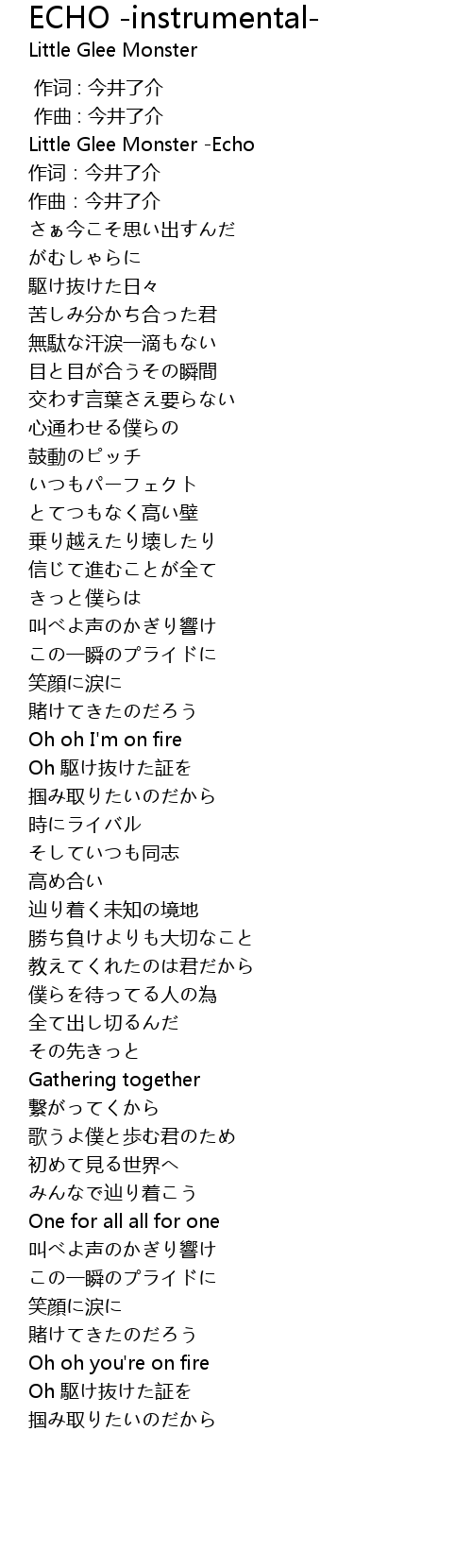 ECHO -instrumental-
Little Glee Monster

作词 : 今井了介
作曲 : 今井了介
Little Glee Monster -Echo
作词 : 今井了介
作曲 : 今井了介
さぁ今こそ思い出すんだ
がむしゃらに
駆け抜けた日々
苦しみ分かち合った君
無駄な汗涙一滴もない
目と目が合うその瞬間
交わす言葉さえ要らない
心通わせる僕らの
鼓動のピッチ
いつもパーフェクト
とてつもなく高い壁
乗り越えたり壊したり
信じて進むことが全て
きっと僕らは
叫べよ声のかぎり響け
この一瞬のプライドに
笑顔に涙に
賭けてきたのだろう
Oh oh I'm on fire
Oh 駆け抜けた証を
掴み取りたいのだから
時にライバル
そしていつも同志
高め合い
辿り着く未知の境地
勝ち負けよりも大切なこと
教えてくれたのは君だから
僕らを待ってる人の為
全て出し切るんだ
その先きっと
Gathering together
繋がってくから
歌うよ僕と歩む君のため
初めて見る世界へ
みんなで辿り着こう
One for all all for one
叫べよ声のかぎり響け
この一瞬のプライドに
笑顔に涙に
賭けてきたのだろう
Oh oh you're on fire
Oh 駆け抜けた証を
掴み取りたいのだから